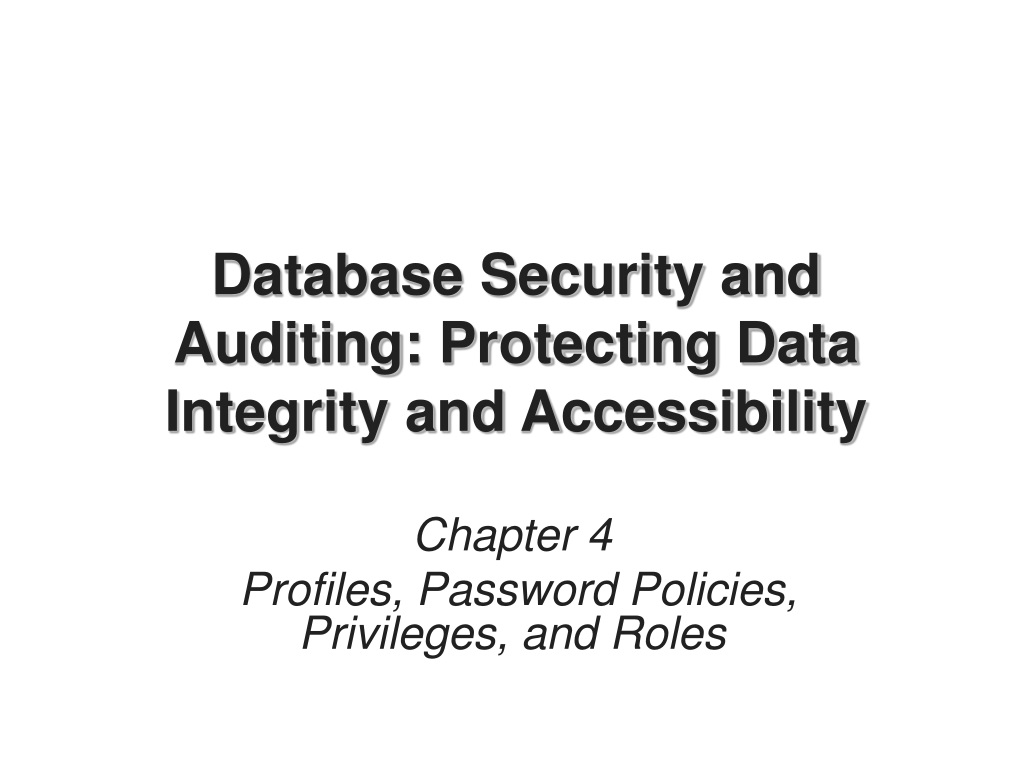 Database Security and Auditing: Protecting Data Integrity and Accessibility

Chapter 4

Profiles, Password Policies, Privileges, and Roles